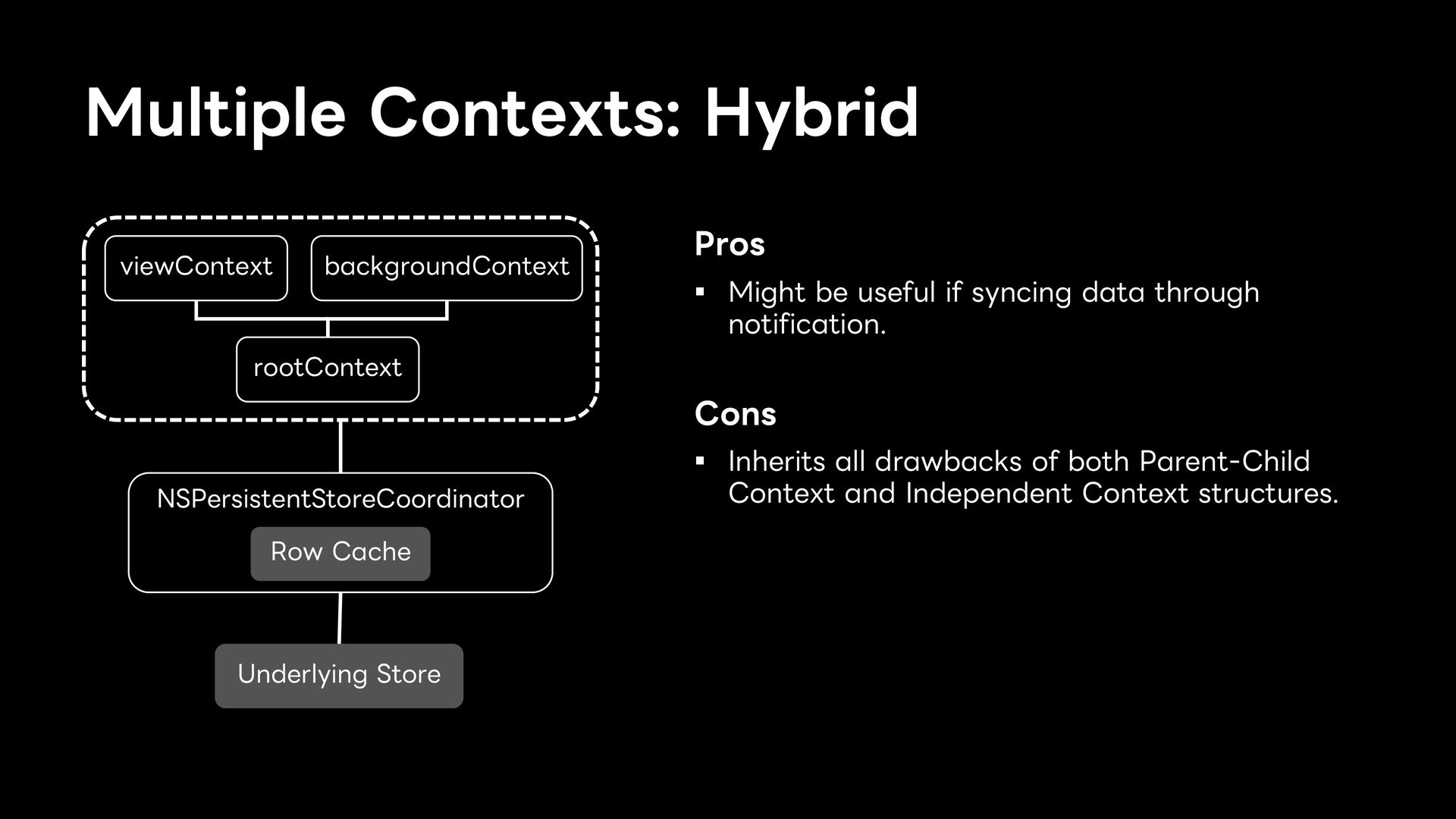 Multiple Contexts: Hybrid

viewContext

backgroundContext

rootContext

NSPersistentStoreCoordinator

Row Cache

Underlying Store

Pros

▪ Might be useful if syncing data through notification.

Cons

▪ Inherits all drawbacks of both Parent-Child Context and Independent Context structures.